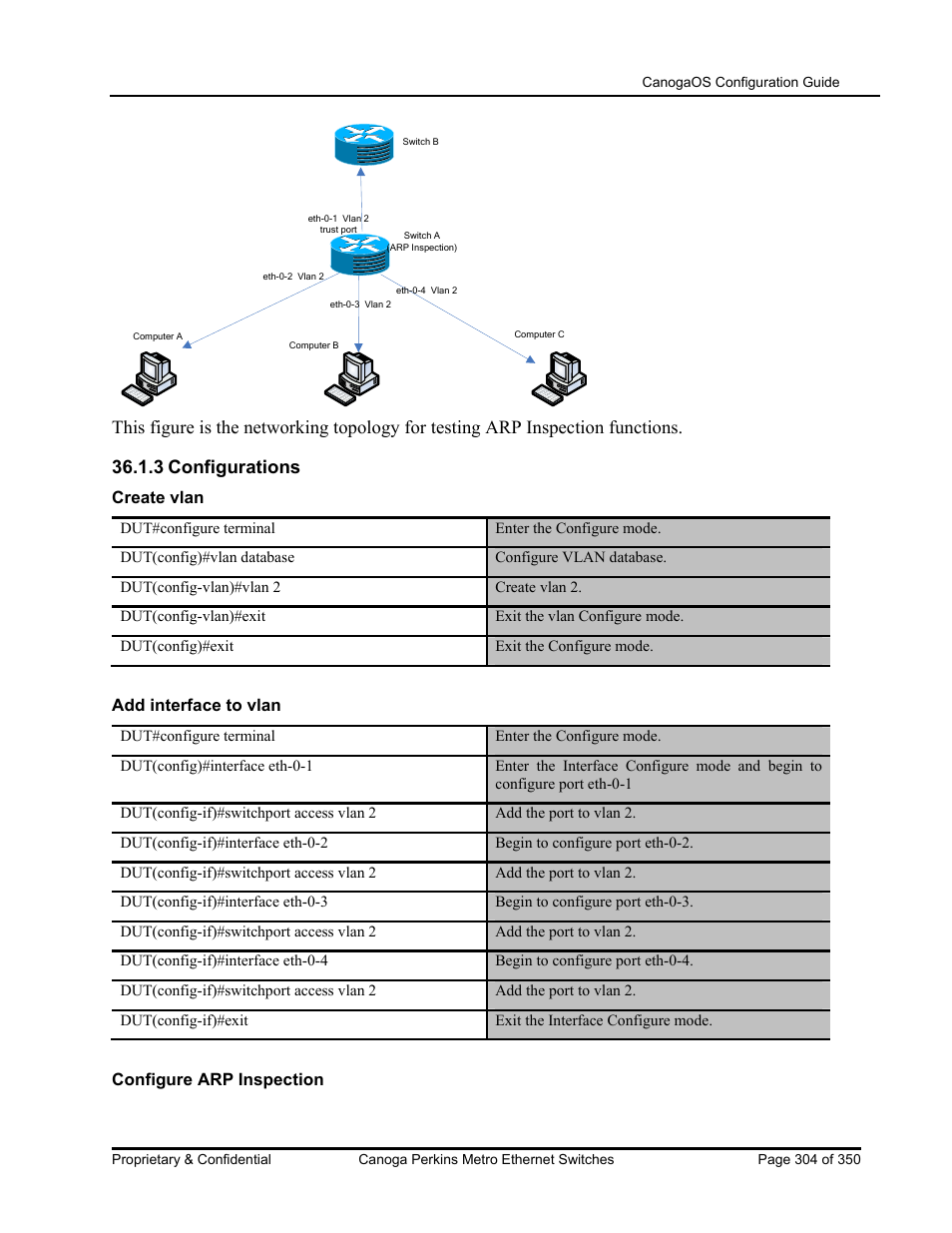 CanogaOS Configuration Guide

Switch B

eth-0-1 Vlan 2
trust port

Switch A
(ARP Inspection)

eth-0-2 Vlan 2

eth-0-4 Vlan 2

eth-0-3 Vlan 2

Computer A

Computer B

Computer C

This figure is the networking topology for testing ARP Inspection functions.

36.1.3 Configurations

Create vlan

| DUT#configure terminal | Enter the Configure mode. |
|---|---|
| DUT(config)#vlan database | Configure VLAN database. |
| DUT(config-vlan)#vlan 2 | Create vlan 2. |
| DUT(config-vlan)#exit | Exit the vlan Configure mode. |
| DUT(config)#exit | Exit the Configure mode. |

Add interface to vlan

| DUT#configure terminal | Enter the Configure mode. |
|---|---|
| DUT(config)#interface eth-0-1 | Enter the Interface Configure mode and begin to configure port eth-0-1 |
| DUT(config-if)#switchport access vlan 2 | Add the port to vlan 2. |
| DUT(config-if)#interface eth-0-2 | Begin to configure port eth-0-2. |
| DUT(config-if)#switchport access vlan 2 | Add the port to vlan 2. |
| DUT(config-if)#interface eth-0-3 | Begin to configure port eth-0-3. |
| DUT(config-if)#switchport access vlan 2 | Add the port to vlan 2. |
| DUT(config-if)#interface eth-0-4 | Begin to configure port eth-0-4. |
| DUT(config-if)#switchport access vlan 2 | Add the port to vlan 2. |
| DUT(config-if)#exit | Exit the Interface Configure mode. |

Configure ARP Inspection

Proprietary & Confidential     Canoga Perkins Metro Ethernet Switches     Page 304 of 350